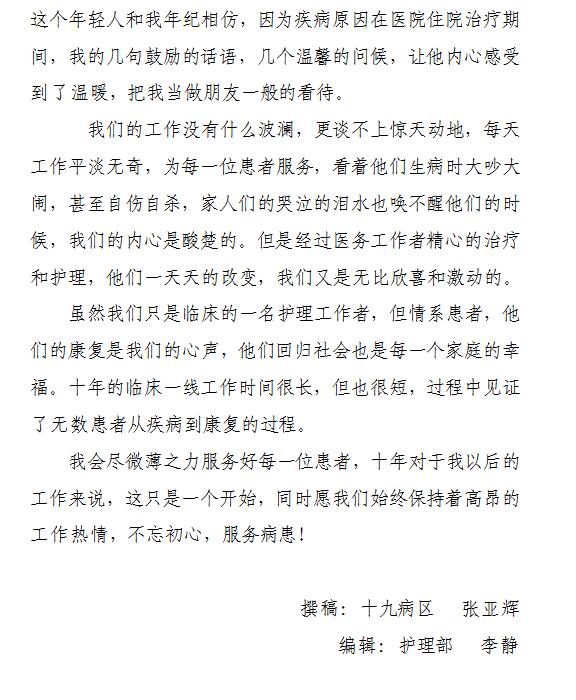 这个年轻人和我年纪相仿，因为疾病原因在医院住院治疗期间，我的几句鼓励的话语，几个温馨的问候，让他内心感受到了温暖，把我当做朋友一般的看待。

我们的工作没有什么波澜，更谈不上惊天动地，每天工作平淡无奇，为每一位患者服务，看着他们生病时大吵大闹，甚至自伤自杀，家人们的哭泣的泪水也唤不醒他们的时候，我们的内心是酸楚的。但是经过医务工作者精心的治疗和护理，他们一天天的改变，我们又是无比欣喜和激动的。

虽然我们只是临床的一名护理工作者，但情系患者，他们的康复是我们的心声，他们回归社会也是每一个家庭的幸福。十年的临床一线工作时间很长，但也很短，过程中见证了无数患者从疾病到康复的过程。

我会尽微薄之力服务好每一位患者，十年对于我以后的工作来说，这只是一个开始，同时愿我们始终保持着高昂的工作热情，不忘初心，服务病患！

撰稿：十九病区　张亚辉

编辑：护理部　李静